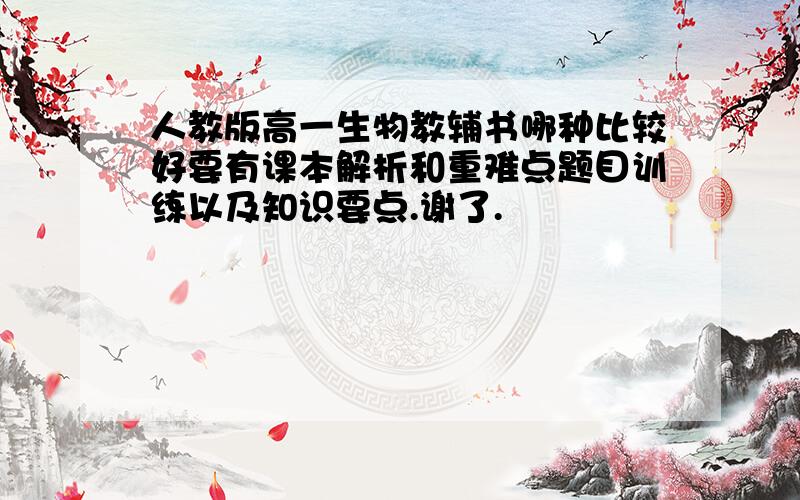 人教版高一生物教辅书哪种比较好要有课本解析和重难点题目训练以及知识要点.谢了.